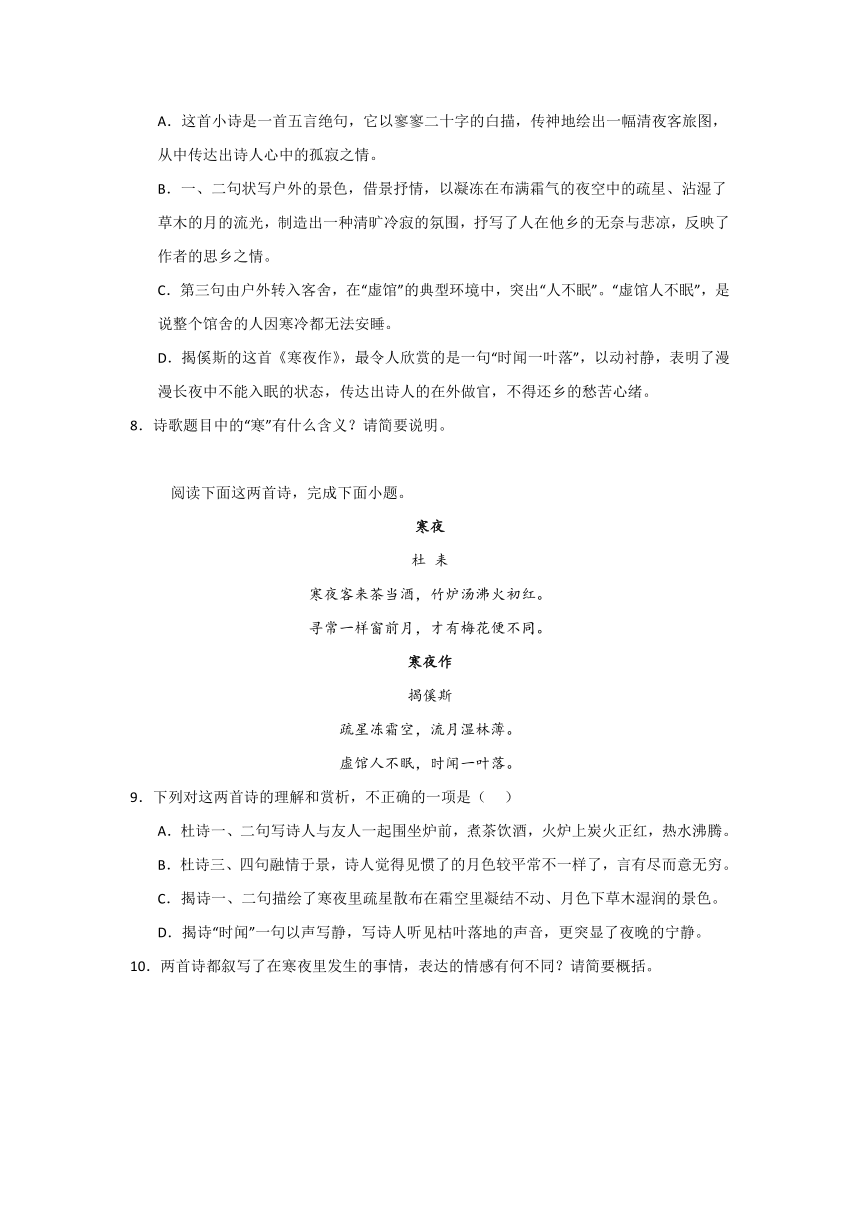 A．这首小诗是一首五言绝句，它以寥寥二十字的白描，传神地绘出一幅清夜客旅图，从中传达出诗人心中的孤寂之情。

B．一、二句状写户外的景色，借景抒情，以凝冻在布满霜气的夜空中的疏星、沾湿了草木的月的流光，制造出一种清旷冷寂的氛围，抒写了人在他乡的无奈与悲凉，反映了作者的思乡之情。

C．第三句由户外转入客舍，在“虚馆”的典型环境中，突出“人不眠”。“虚馆人不眠”，是说整个馆舍的人因寒冷都无法安睡。

D．揭傒斯的这首《寒夜作》，最令人欣赏的是一句“时闻一叶落”，以动衬静，表明了漫漫长夜中不能入眠的状态，传达出诗人的在外做官，不得还乡的愁苦心绪。

8．诗歌题目中的“寒”有什么含义？请简要说明。

阅读下面这两首诗，完成下面小题。

寒夜

杜 耒

寒夜客来茶当酒，竹炉汤沸火初红。

寻常一样窗前月，才有梅花便不同。

寒夜作

揭傒斯

疏星冻霜空，流月湿林薄。

虚馆人不眠，时闻一叶落。

9．下列对这两首诗的理解和赏析，不正确的一项是（ ）

A．杜诗一、二句写诗人与友人一起围坐炉前，煮茶饮酒，火炉上炭火正红，热水沸腾。

B．杜诗三、四句融情于景，诗人觉得见惯了的月色较平常不一样了，言有尽而意无穷。

C．揭诗一、二句描绘了寒夜里疏星散布在霜空里凝结不动、月色下草木湿润的景色。

D．揭诗“时闻”一句以声写静，写诗人听见枯叶落地的声音，更突显了夜晚的宁静。

10．两首诗都叙写了在寒夜里发生的事情，表达的情感有何不同？请简要概括。